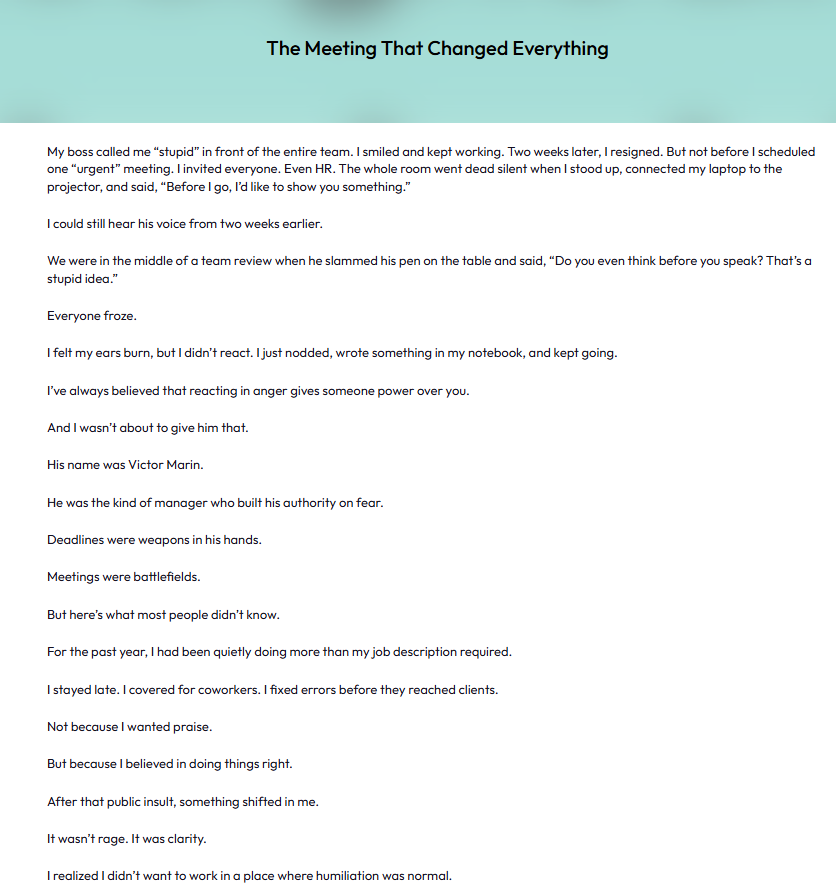 The Meeting That Changed Everything

My boss called me “stupid” in front of the entire team. I smiled and kept working. Two weeks later, I resigned. But not before I scheduled one “urgent” meeting. I invited everyone. Even HR. The whole room went dead silent when I stood up, connected my laptop to the projector, and said, “Before I go, I’d like to show you something.”

I could still hear his voice from two weeks earlier.

We were in the middle of a team review when he slammed his pen on the table and said, “Do you even think before you speak? That’s a stupid idea.”

Everyone froze.

I felt my ears burn, but I didn’t react. I just nodded, wrote something in my notebook, and kept going.

I’ve always believed that reacting in anger gives someone power over you.

And I wasn’t about to give him that.

His name was Victor Marin.

He was the kind of manager who built his authority on fear.

Deadlines were weapons in his hands.

Meetings were battlefields.

But here’s what most people didn’t know.

For the past year, I had been quietly doing more than my job description required.

I stayed late. I covered for coworkers. I fixed errors before they reached clients.

Not because I wanted praise.

But because I believed in doing things right.

After that public insult, something shifted in me.

It wasn’t rage. It was clarity.

I realized I didn’t want to work in a place where humiliation was normal.